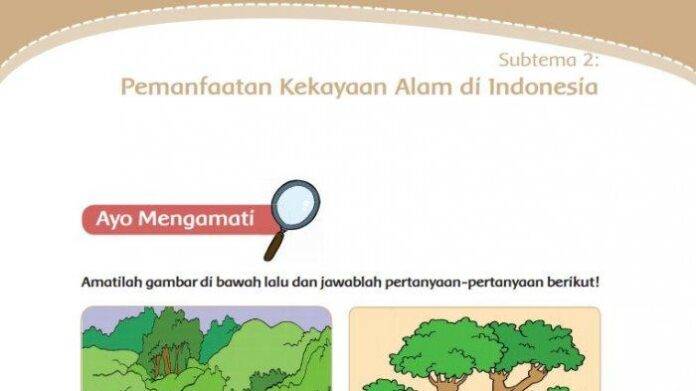 Subtema 2:
Pemanfaatan Kekayaan Alam di Indonesia

Ayo Mengamati

Amatilah gambar di bawah lalu dan jawablah pertanyaan-pertanyaan berikut!